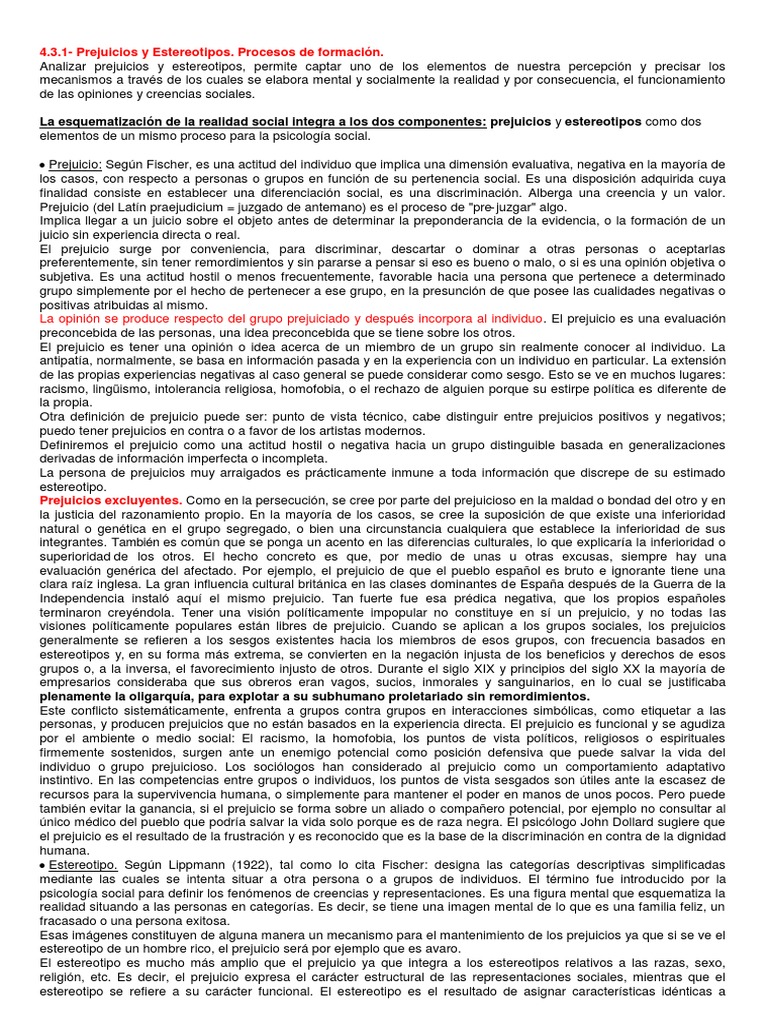 4.3.1- Prejuicios y Estereotipos. Procesos de formación.
Analizar prejuicios y estereotipos, permite captar uno de los elementos de nuestra percepción y precisar los mecanismos a través de los cuales se elabora mental y socialmente la realidad y por consecuencia, el funcionamiento de las opiniones y creencias sociales.

La esquematización de la realidad social integra a los dos componentes: prejuicios y estereotipos como dos elementos de un mismo proceso para la psicología social.

• Prejuicio: Según Fischer, es una actitud del individuo que implica una dimensión evaluativa, negativa en la mayoría de los casos, con respecto a personas o grupos en función de su pertenencia social. Es una disposición adquirida cuya finalidad consiste en establecer una diferenciación social, es una discriminación. Alberga una creencia y un valor. Prejuicio (del Latín praejudicium = juzgado de antemano) es el proceso de "pre-juzgar" algo.
Implica llegar a un juicio sobre el objeto antes de determinar la preponderancia de la evidencia, o la formación de un juicio sin experiencia directa o real.
El prejuicio surge por conveniencia, para discriminar, descartar o dominar a otras personas o aceptarlas preferentemente, sin tener remordimientos y sin pararse a pensar si eso es bueno o malo, o si es una opinión objetiva o subjetiva. Es una actitud hostil o menos frecuentemente, favorable hacia una persona que pertenece a determinado grupo simplemente por el hecho de pertenecer a ese grupo, en la presunción de que posee las cualidades negativas o positivas atribuidas al mismo.
La opinión se produce respecto del grupo prejuiciado y después incorpora al individuo. El prejuicio es una evaluación preconcebida de las personas, una idea preconcebida que se tiene sobre los otros.
El prejuicio es tener una opinión o idea acerca de un miembro de un grupo sin realmente conocer al individuo. La antipatía, normalmente, se basa en información pasada y en la experiencia con un individuo en particular. La extensión de las propias experiencias negativas al caso general se puede considerar como sesgo. Esto se ve en muchos lugares: racismo, lingüismo, intolerancia religiosa, homofobia, o el rechazo de alguien porque su estirpe política es diferente de la propia.
Otra definición de prejuicio puede ser: punto de vista técnico, cabe distinguir entre prejuicios positivos y negativos; puedo tener prejuicios en contra o a favor de los artistas modernos.
Definiremos el prejuicio como una actitud hostil o negativa hacia un grupo distinguible basada en generalizaciones derivadas de información imperfecta o incompleta.
La persona de prejuicios muy arraigados es prácticamente inmune a toda información que discrepe de su estimado estereotipo.
Prejuicios excluyentes. Como en la persecución, se cree por parte del prejuicioso en la maldad o bondad del otro y en la justicia del razonamiento propio. En la mayoría de los casos, se cree la suposición de que existe una inferioridad natural o genética en el grupo segregado, o bien una circunstancia cualquiera que establece la inferioridad de sus integrantes. También es común que se ponga un acento en las diferencias culturales, lo que explicaría la inferioridad o superioridad de los otros. El hecho concreto es que, por medio de unas u otras excusas, siempre hay una evaluación genérica del afectado. Por ejemplo, el prejuicio de que el pueblo español es bruto e ignorante tiene una clara raíz inglesa. La gran influencia cultural británica en las clases dominantes de España después de la Guerra de la Independencia instaló aquí el mismo prejuicio. Tan fuerte fue esa prédica negativa, que los propios españoles terminaron creyéndola. Tener una visión políticamente impopular no constituye en sí un prejuicio, y no todas las visiones políticamente populares están libres de prejuicio. Cuando se aplican a los grupos sociales, los prejuicios generalmente se refieren a los sesgos existentes hacia los miembros de esos grupos, con frecuencia basados en estereotipos y, en su forma más extrema, se convierten en la negación injusta de los beneficios y derechos de esos grupos o, a la inversa, el favorecimiento injusto de otros. Durante el siglo XIX y principios del siglo XX la mayoría de empresarios consideraba que sus obreros eran vagos, sucios, inmorales y sanguinarios, en lo cual se justificaba plenamente la oligarquía, para explotar a su subhumano proletariado sin remordimientos.
Este conflicto sistemáticamente, enfrenta a grupos contra grupos en interacciones simbólicas, como etiquetar a las personas, y producen prejuicios que no están basados en la experiencia directa. El prejuicio es funcional y se agudiza por el ambiente o medio social: El racismo, la homofobia, los puntos de vista políticos, religiosos o espirituales firmemente sostenidos, surgen ante un enemigo potencial como posición defensiva que puede salvar la vida del individuo o grupo prejuicioso. Los sociólogos han considerado al prejuicio como un comportamiento adaptativo instintivo. En las competencias entre grupos o individuos, los puntos de vista sesgados son útiles ante la escasez de recursos para la supervivencia humana, o simplemente para mantener el poder en manos de unos pocos. Pero puede también evitar la ganancia, si el prejuicio se forma sobre un aliado o compañero potencial, por ejemplo no consultar al único médico del pueblo que podría salvar la vida solo porque es de raza negra. El psicólogo John Dollard sugiere que el prejuicio es el resultado de la frustración y es reconocido que es la base de la discriminación en contra de la dignidad humana.
• Estereotipo. Según Lippmann (1922), tal como lo cita Fischer: designa las categorías descriptivas simplificadas mediante las cuales se intenta situar a otra persona o a grupos de individuos. El término fue introducido por la psicología social para definir los fenómenos de creencias y representaciones. Es una figura mental que esquematiza la realidad situando a las personas en categorías. Es decir, se tiene una imagen mental de lo que es una familia feliz, un fracasado o una persona exitosa.
Esas imágenes constituyen de alguna manera un mecanismo para el mantenimiento de los prejuicios ya que si se ve el estereotipo de un hombre rico, el prejuicio será por ejemplo que es avaro.
El estereotipo es mucho más amplio que el prejuicio ya que integra a los estereotipos relativos a las razas, sexo, religión, etc. Es decir, el prejuicio expresa el carácter estructural de las representaciones sociales, mientras que el estereotipo se refiere a su carácter funcional. El estereotipo es el resultado de asignar características idénticas a